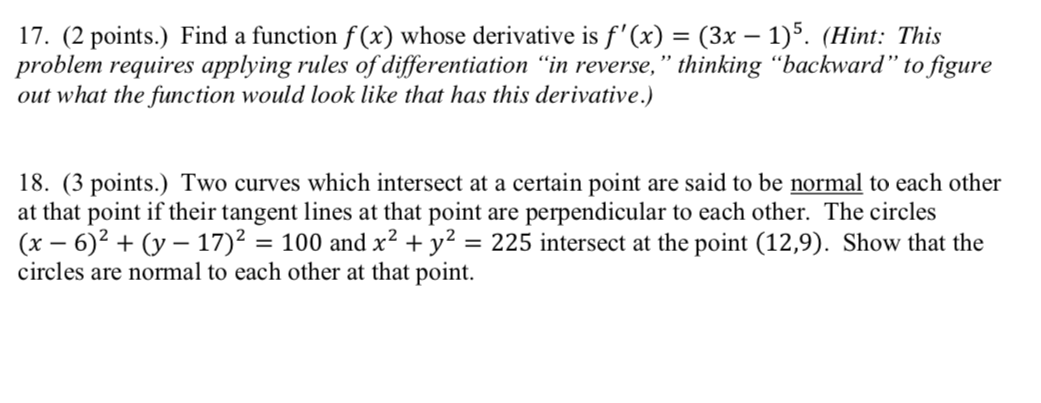 17. (2 points.) Find a function $f(x)$ whose derivative is $f'(x) = (3x - 1)^5$. (Hint: This problem requires applying rules of differentiation "in reverse," thinking "backward" to figure out what the function would look like that has this derivative.)

18. (3 points.) Two curves which intersect at a certain point are said to be normal to each other at that point if their tangent lines at that point are perpendicular to each other. The circles $(x - 6)^2 + (y - 17)^2 = 100$ and $x^2 + y^2 = 225$ intersect at the point (12,9). Show that the circles are normal to each other at that point.